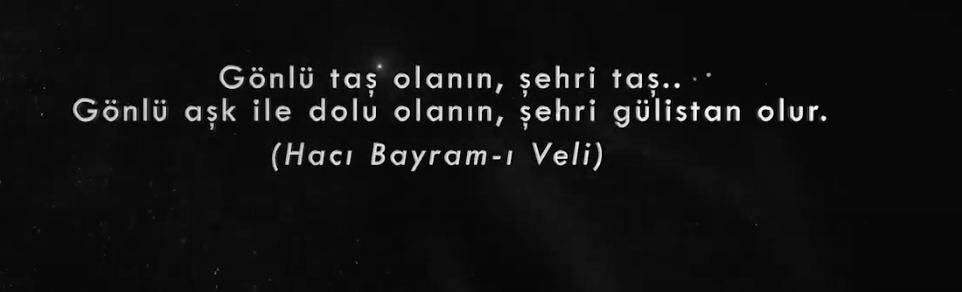 Gönlü taş olanın, şehri taş..
Gönlü aşk ile dolu olanın, şehri gülistan olur.
(Hacı Bayram-ı Veli)